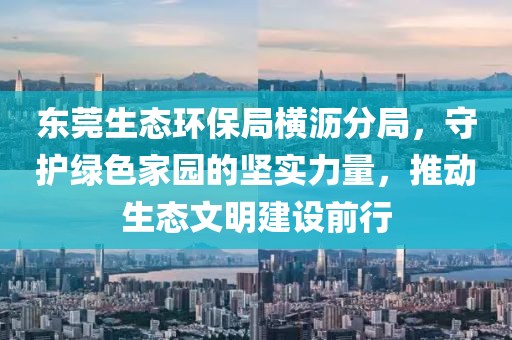 东莞生态环保局横沥分局，守护绿色家园的坚实力量，推动生态文明建设前行